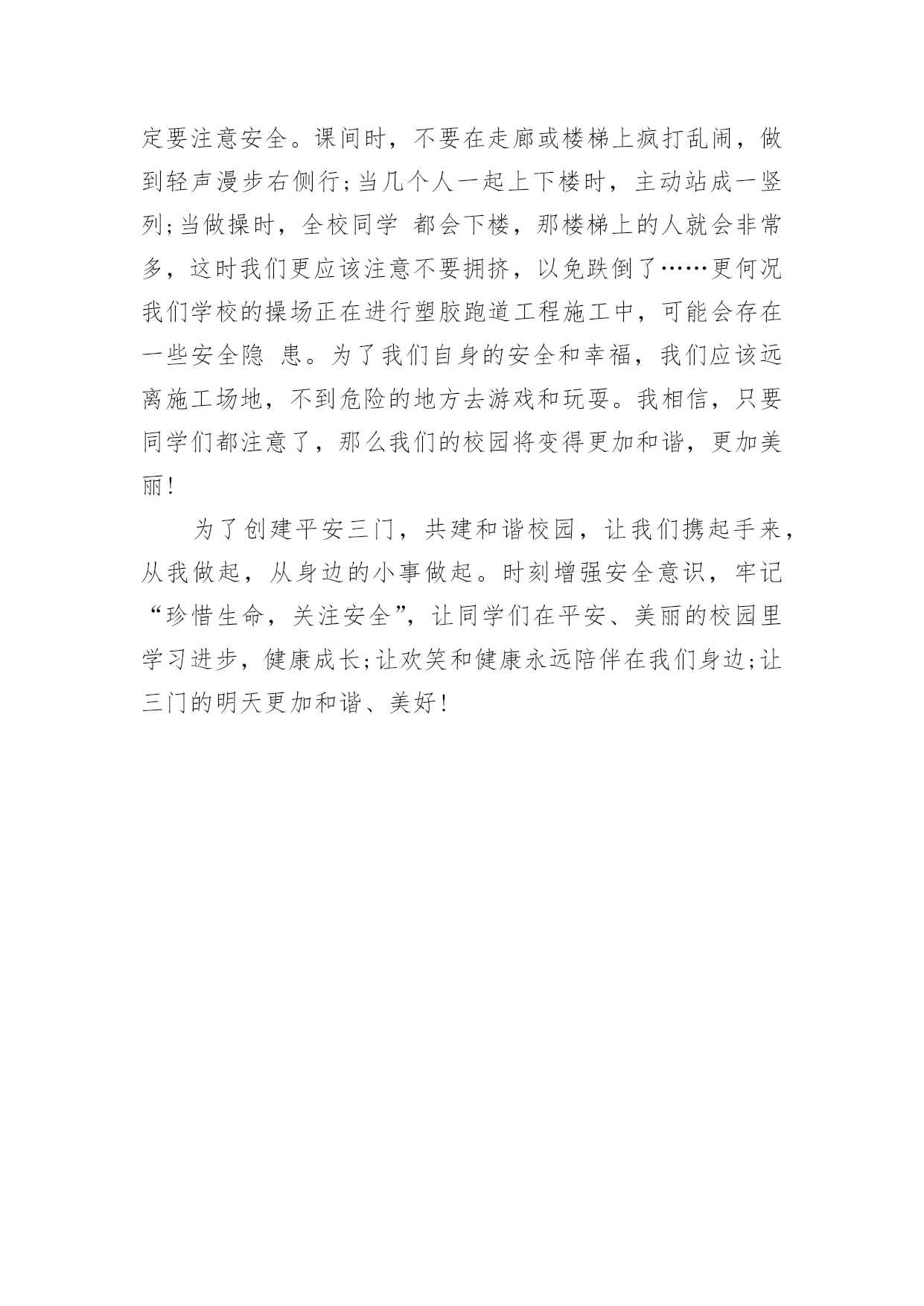 定要注意安全。课间时，不要在走廊或楼梯上疯打乱闹，做到轻声漫步右侧行;当几个人一起上下楼时，主动站成一竖列;当做操时，全校同学 都会下楼，那楼梯上的人就会非常多，这时我们更应该注意不要拥挤，以免跌倒了……更何况我们学校的操场正在进行塑胶跑道工程施工中，可能会存在一些安全隐 患。为了我们自身的安全和幸福，我们应该远离施工场地，不到危险的地方去游戏和玩耍。我相信，只要同学们都注意了，那么我们的校园将变得更加和谐，更加美丽!

为了创建平安三门，共建和谐校园，让我们携起手来，从我做起，从身边的小事做起。时刻增强安全意识，牢记“珍惜生命，关注安全”，让同学们在平安、美丽的校园里学习进步，健康成长;让欢笑和健康永远陪伴在我们身边;让三门的明天更加和谐、美好!